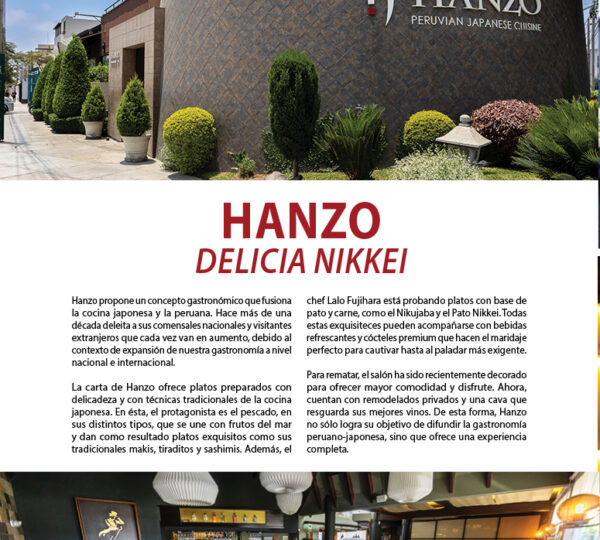 HANZO
PERUVIAN JAPANESE CUISINE

HANZO
DELICIA NIKKEI

Hanzo propone un concepto gastronómico que fusiona la cocina japonesa y la peruana. Hace más de una década deleita a sus comensales nacionales y visitantes extranjeros que cada vez van en aumento, debido al contexto de expansión de nuestra gastronomía a nivel nacional e internacional.

La carta de Hanzo ofrece platos preparados con delicadeza y con técnicas tradicionales de la cocina japonesa. En ésta, el protagonista es el pescado, en sus distintos tipos, que se une con frutos del mar y dan como resultado platos exquisitos como sus tradicionales makis, tiraditos y sashimis. Además, el chef Lalo Fujihara está probando platos con base de pato y carne, como el Nikujaba y el Pato Nikkei. Todas estas exquisiteces pueden acompañarse con bebidas refrescantes y cócteles premium que hacen el maridaje perfecto para cautivar hasta al paladar más exigente.

Para rematar, el salón ha sido recientemente decorado para ofrecer mayor comodidad y disfrute. Ahora, cuentan con remodelados privados y una cava que resguarda sus mejores vinos. De esta forma, Hanzo no sólo logra su objetivo de difundir la gastronomía peruano-japonesa, sino que ofrece una experiencia completa.